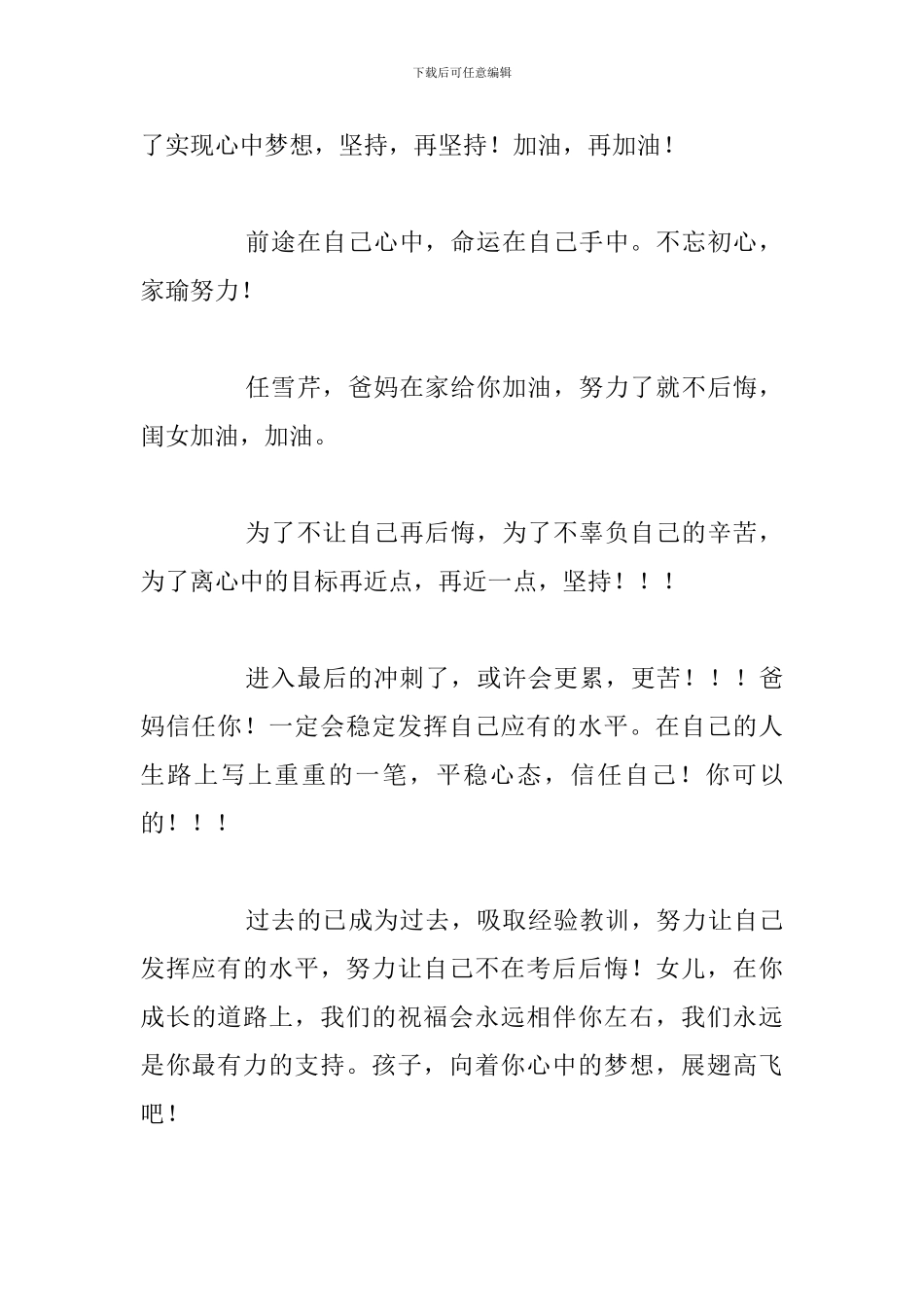 下载后可任意编辑

了实现心中梦想，坚持，再坚持！加油，再加油！

前途在自己心中，命运在自己手中。不忘初心，家瑜努力！

任雪芹，爸妈在家给你加油，努力了就不后悔，闺女加油，加油。

为了不让自己再后悔，为了不辜负自己的辛苦，为了离心中的目标再近点，再近一点，坚持！！！

进入最后的冲刺了，或许会更累，更苦！！！爸妈信任你！一定会稳定发挥自己应有的水平。在自己的人生路上写上重重的一笔，平稳心态，信任自己！你可以的！！！

过去的已成为过去，吸取经验教训，努力让自己发挥应有的水平，努力让自己不在考后后悔！女儿，在你成长的道路上，我们的祝福会永远相伴你左右，我们永远是你最有力的支持。孩子，向着你心中的梦想，展翅高飞吧！